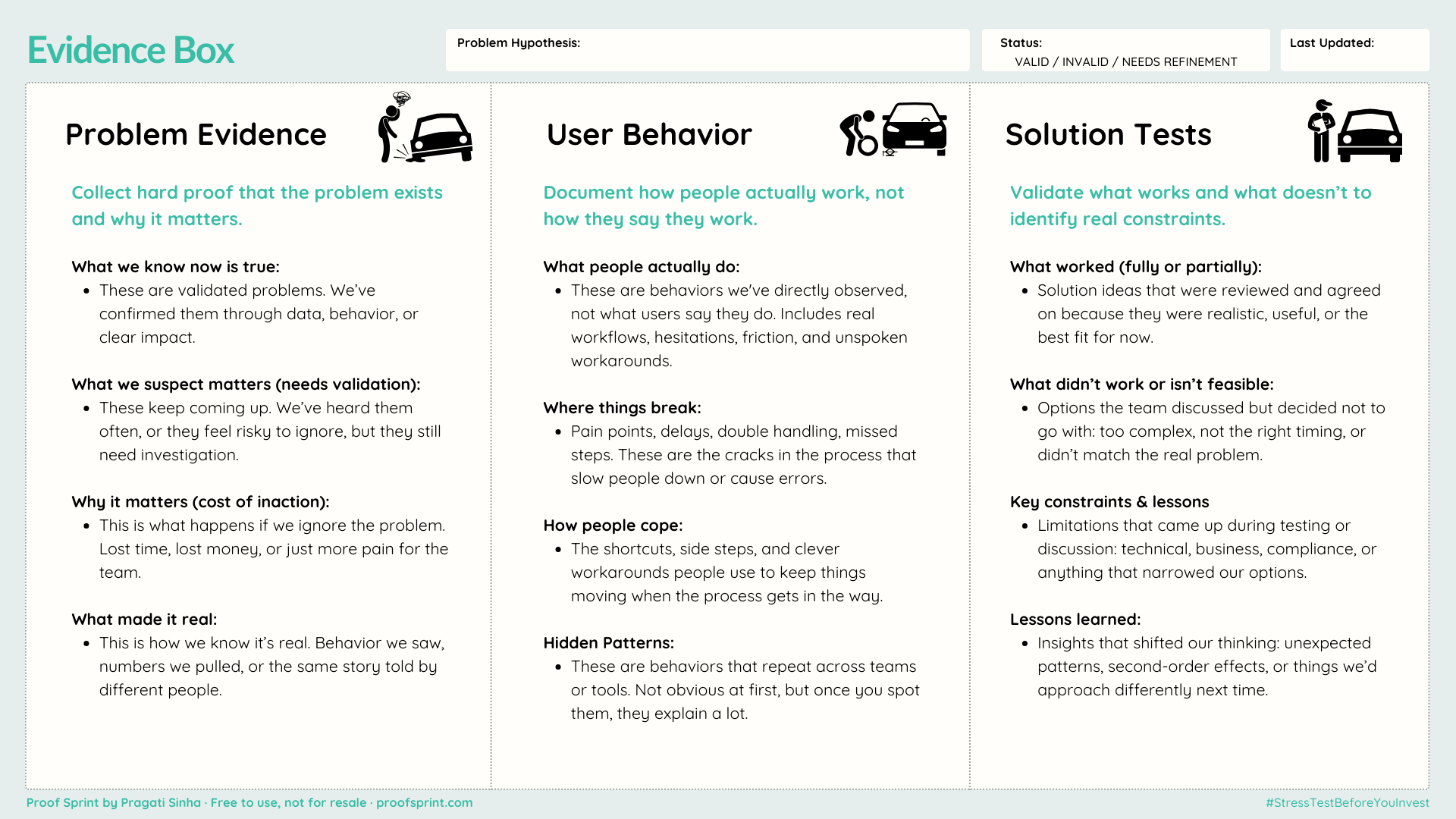 Evidence Box

Problem Hypothesis:

Status:
VALID / INVALID / NEEDS REFINEMENT

Last Updated:

Problem Evidence

Collect hard proof that the problem exists and why it matters.

What we know now is true:
- These are validated problems. We've confirmed them through data, behavior, or clear impact.

What we suspect matters (needs validation):
- These keep coming up. We've heard them often, or they feel risky to ignore, but they still need investigation.

Why it matters (cost of inaction):
- This is what happens if we ignore the problem. Lost time, lost money, or just more pain for the team.

What made it real:
- This is how we know it's real. Behavior we saw, numbers we pulled, or the same story told by different people.

User Behavior

Document how people actually work, not how they say they work.

What people actually do:
- These are behaviors we've directly observed, not what users say they do. Includes real workflows, hesitations, friction, and unspoken workarounds.

Where things break:
- Pain points, delays, double handling, missed steps. These are the cracks in the process that slow people down or cause errors.

How people cope:
- The shortcuts, side steps, and clever workarounds people use to keep things moving when the process gets in the way.

Hidden Patterns:
- These are behaviors that repeat across teams or tools. Not obvious at first, but once you spot them, they explain a lot.

Solution Tests

Validate what works and what doesn't to identify real constraints.

What worked (fully or partially):
- Solution ideas that were reviewed and agreed on because they were realistic, useful, or the best fit for now.

What didn't work or isn't feasible:
- Options the team discussed but decided not to go with: too complex, not the right timing, or didn't match the real problem.

Key constraints & lessons
- Limitations that came up during testing or discussion: technical, business, compliance, or anything that narrowed our options.

Lessons learned:
- Insights that shifted our thinking: unexpected patterns, second-order effects, or things we'd approach differently next time.

Proof Sprint by Pragati Sinha · Free to use, not for resale · proofsprint.com

#StressTestBeforeYouInvest